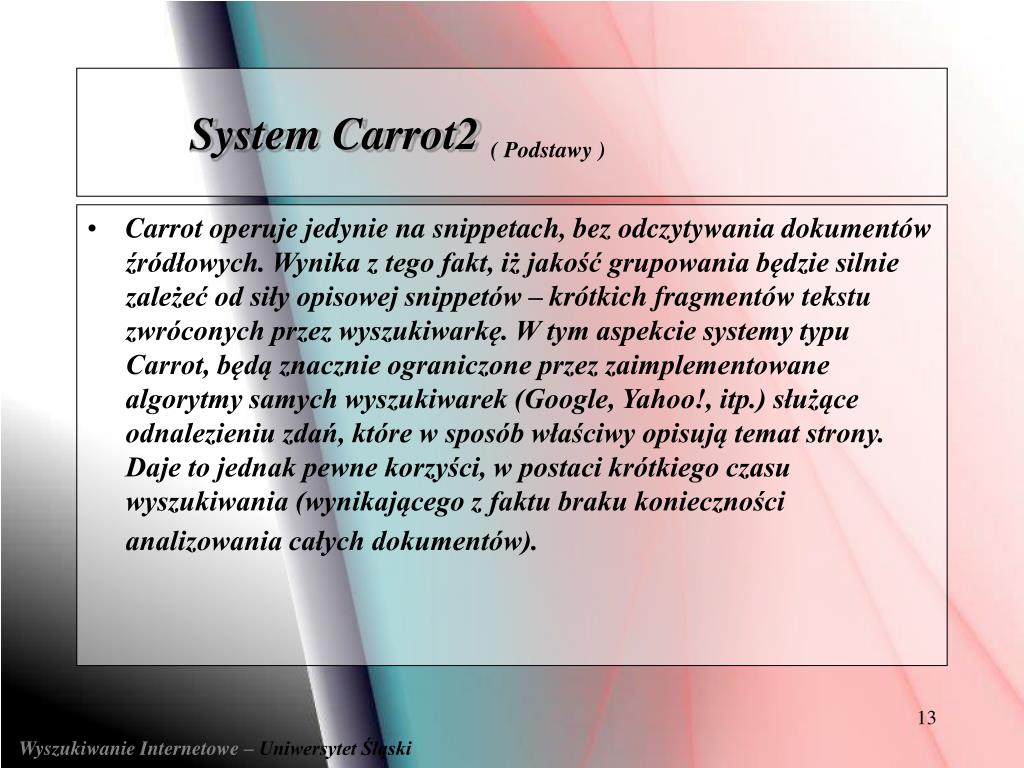 System Carrot2 ( Podstawy )

• Carrot operuje jedynie na snippetach, bez odczytywania dokumentów źródłowych. Wynika z tego fakt, iż jakość grupowania będzie silnie zależeć od siły opisowej snippetów – krótkich fragmentów tekstu zwróconych przez wyszukiwarkę. W tym aspekcie systemy typu Carrot, będą znacznie ograniczone przez zaimplementowane algorytmy samych wyszukiwarek (Google, Yahoo!, itp.) służące odnalezieniu zdań, które w sposób właściwy opisują temat strony. Daje to jednak pewne korzyści, w postaci krótkiego czasu wyszukiwania (wynikającego z faktu braku konieczności analizowania całych dokumentów).

13

Wyszukiwanie Internetowe – Uniwersytet Śląski